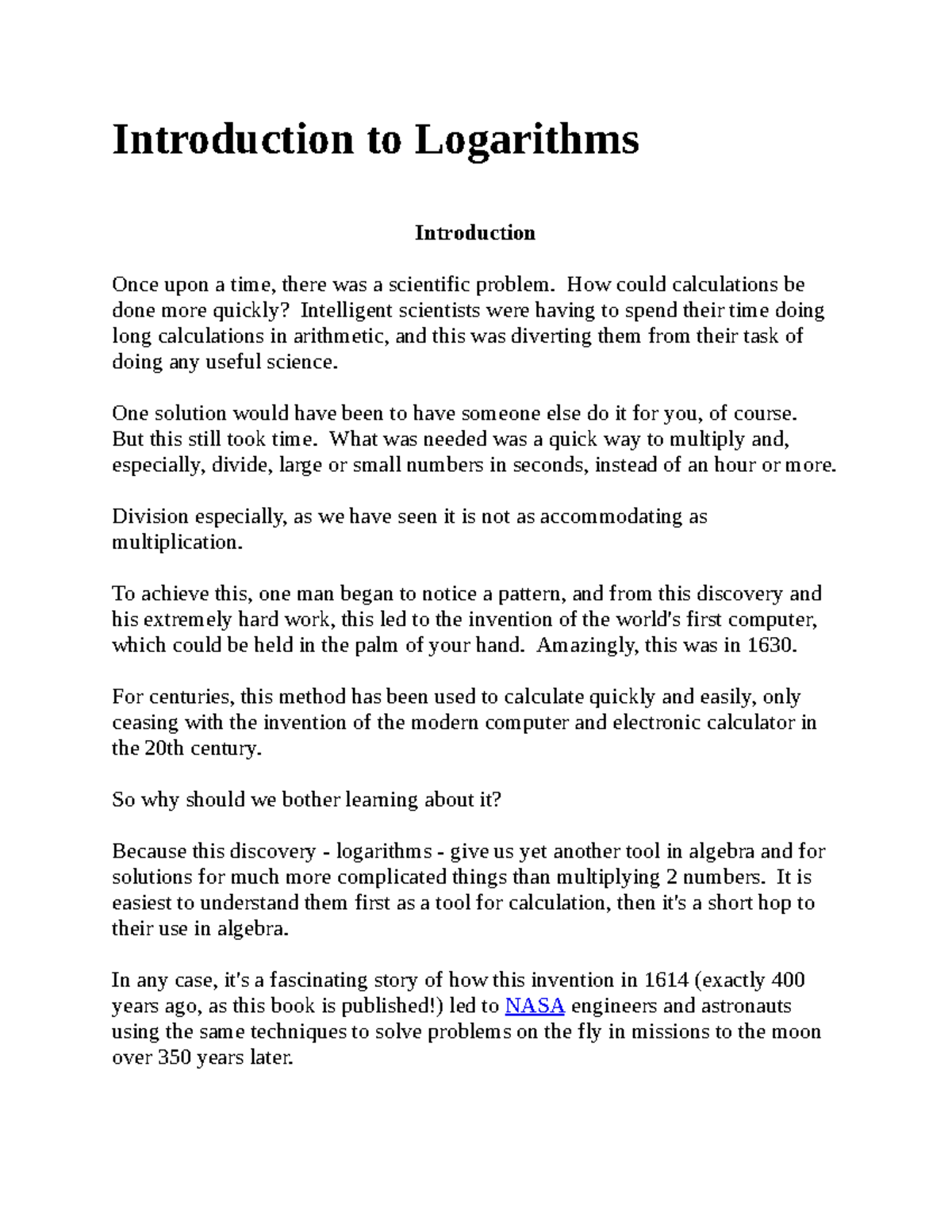 Introduction to Logarithms

Introduction

Once upon a time, there was a scientific problem. How could calculations be done more quickly? Intelligent scientists were having to spend their time doing long calculations in arithmetic, and this was diverting them from their task of doing any useful science.

One solution would have been to have someone else do it for you, of course. But this still took time. What was needed was a quick way to multiply and, especially, divide, large or small numbers in seconds, instead of an hour or more.

Division especially, as we have seen it is not as accommodating as multiplication.

To achieve this, one man began to notice a pattern, and from this discovery and his extremely hard work, this led to the invention of the world's first computer, which could be held in the palm of your hand. Amazingly, this was in 1630.

For centuries, this method has been used to calculate quickly and easily, only ceasing with the invention of the modern computer and electronic calculator in the 20th century.

So why should we bother learning about it?

Because this discovery - logarithms - give us yet another tool in algebra and for solutions for much more complicated things than multiplying 2 numbers. It is easiest to understand them first as a tool for calculation, then it's a short hop to their use in algebra.

In any case, it's a fascinating story of how this invention in 1614 (exactly 400 years ago, as this book is published!) led to NASA engineers and astronauts using the same techniques to solve problems on the fly in missions to the moon over 350 years later.